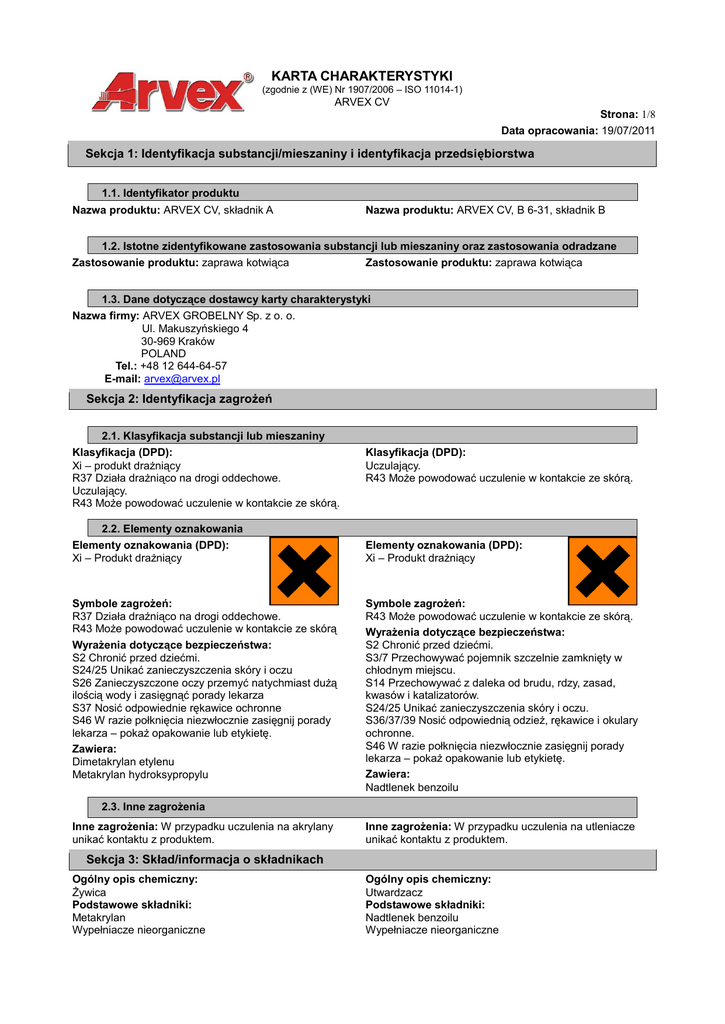 Arvex®

KARTA CHARAKTERYSTYKI
(zgodnie z (WE) Nr 1907/2006 – ISO 11014-1)
ARVEX CV

Strona: 1/8
Data opracowania: 19/07/2011

Sekcja 1: Identyfikacja substancji/mieszaniny i identyfikacja przedsiębiorstwa

1.1. Identyfikator produktu

Nazwa produktu: ARVEX CV, składnik A

Nazwa produktu: ARVEX CV, B 6-31, składnik B

1.2. Istotne zidentyfikowane zastosowania substancji lub mieszaniny oraz zastosowania odradzane

Zastosowanie produktu: zaprawa kotwiąca

Zastosowanie produktu: zaprawa kotwiąca

1.3. Dane dotyczące dostawcy karty charakterystyki

Nazwa firmy: ARVEX GROBELNY Sp. z o. o.
Ul. Makuszyńskiego 4
30-969 Kraków
POLAND
Tel.: +48 12 644-64-57
E-mail: arvex@arvex.pl

Sekcja 2: Identyfikacja zagrożeń

2.1. Klasyfikacja substancji lub mieszaniny

Klasyfikacja (DPD):
Xi – produkt drażniący
R37 Działa drażniąco na drogi oddechowe.
Uczulający.
R43 Może powodować uczulenie w kontakcie ze skórą.

Klasyfikacja (DPD):
Uczulający.
R43 Może powodować uczulenie w kontakcie ze skórą.

2.2. Elementy oznakowania

Elementy oznakowania (DPD):
Xi – Produkt drażniący

Symbole zagrożeń:
R37 Działa drażniąco na drogi oddechowe.
R43 Może powodować uczulenie w kontakcie ze skórą
Wyrażenia dotyczące bezpieczeństwa:
S2 Chronić przed dziećmi.
S24/25 Unikać zanieczyszczenia skóry i oczu
S26 Zanieczyszczone oczy przemyć natychmiast dużą ilością wody i zasięgnąć porady lekarza
S37 Nosić odpowiednie rękawice ochronne
S46 W razie połknięcia niezwłocznie zasięgnij porady lekarza – pokaż opakowanie lub etykietę.
Zawiera:
Dimetakrylan etylenu
Metakrylan hydroksypropylu

Elementy oznakowania (DPD):
Xi – Produkt drażniący

Symbole zagrożeń:
R43 Może powodować uczulenie w kontakcie ze skórą.
Wyrażenia dotyczące bezpieczeństwa:
S2 Chronić przed dziećmi.
S3/7 Przechowywać pojemnik szczelnie zamknięty w chłodnym miejscu.
S14 Przechowywać z daleka od brudu, rdzy, zasad, kwasów i katalizatorów.
S24/25 Unikać zanieczyszczenia skóry i oczu.
S36/37/39 Nosić odpowiednią odzież, rękawice i okulary ochronne.
S46 W razie połknięcia niezwłocznie zasięgnij porady lekarza – pokaż opakowanie lub etykietę.
Zawiera:
Nadtlenek benzoilu

2.3. Inne zagrożenia

Inne zagrożenia: W przypadku uczulenia na akrylany unikać kontaktu z produktem.

Inne zagrożenia: W przypadku uczulenia na utleniacze unikać kontaktu z produktem.

Sekcja 3: Skład/informacja o składnikach

Ogólny opis chemiczny:
Żywica
Podstawowe składniki:
Metakrylan
Wypełniacze nieorganiczne

Ogólny opis chemiczny:
Utwardzacz
Podstawowe składniki:
Nadtlenek benzoilu
Wypełniacze nieorganiczne